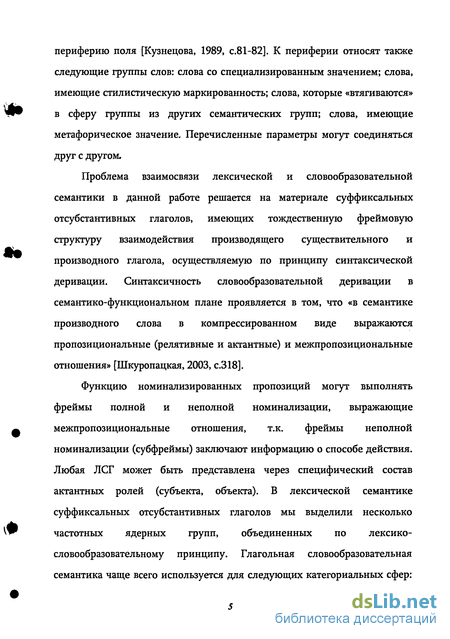 периферию поля [Кузнецова, 1989, с.81-82]. К периферии относят также следующие группы слов: слова со специализированным значением; слова, имеющие стилистическую маркированность; слова, которые «втягиваются» в сферу группы из других семантических групп; слова, имеющие метафорическое значение. Перечисленные параметры могут соединяться друг с другом.

Проблема взаимосвязи лексической и словообразовательной семантики в данной работе решается на материале суффиксальных отсубстантивных глаголов, имеющих тождественную фреймовую структуру взаимодействия производящего существительного и производного глагола, осуществляемую по принципу синтаксической деривации. Синтаксичность словообразовательной деривации в семантико-функциональном плане проявляется в том, что «в семантике производного слова в компрессированном виде выражаются пропозициональные (релятивные и актантные) и межпропозициональные отношения» [Шкуропацкая, 2003, с.318].

Функцию номинализированных пропозиций могут выполнять фреймы полной и неполной номинализации, выражающие межпропозициональные отношения, т.к. фреймы неполной номинализации (субфреймы) заключают информацию о способе действия. Любая ЛСГ может быть представлена через специфический состав актантных ролей (субъекта, объекта). В лексической семантике суффиксальных отсубстантивных глаголов мы выделили несколько частотных ядерных групп, объединенных по лексико-словообразовательному принципу. Глагольная словообразовательная семантика чаще всего используется для следующих категориальных сфер:

5

dsLib.net
библиотека диссертаций